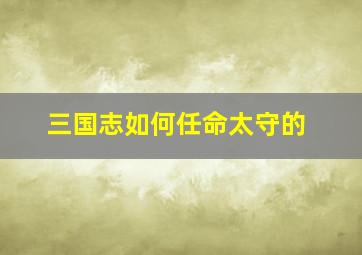 三国志如何任命太守的